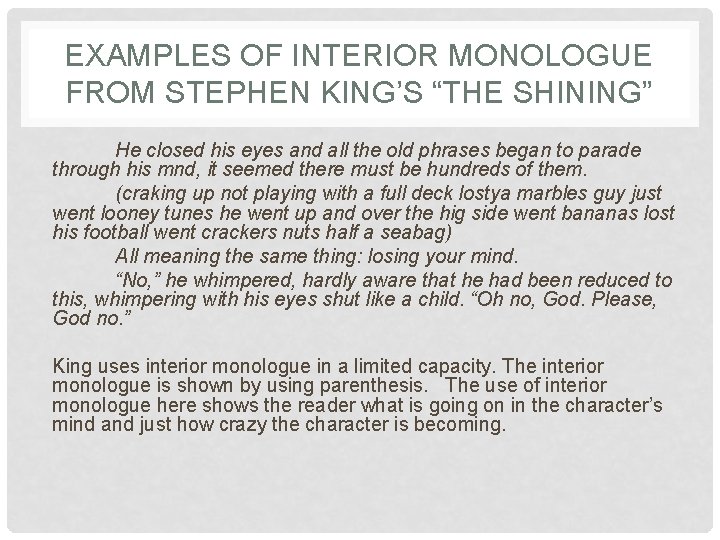 EXAMPLES OF INTERIOR MONOLOGUE FROM STEPHEN KING'S "THE SHINING"

He closed his eyes and all the old phrases began to parade through his mnd, it seemed there must be hundreds of them.

(craking up not playing with a full deck lostya marbles guy just went looney tunes he went up and over the hig side went bananas lost his football went crackers nuts half a seabag)

All meaning the same thing: losing your mind.

"No," he whimpered, hardly aware that he had been reduced to this, whimpering with his eyes shut like a child. "Oh no, God. Please, God no."

King uses interior monologue in a limited capacity. The interior monologue is shown by using parenthesis. The use of interior monologue here shows the reader what is going on in the character's mind and just how crazy the character is becoming.